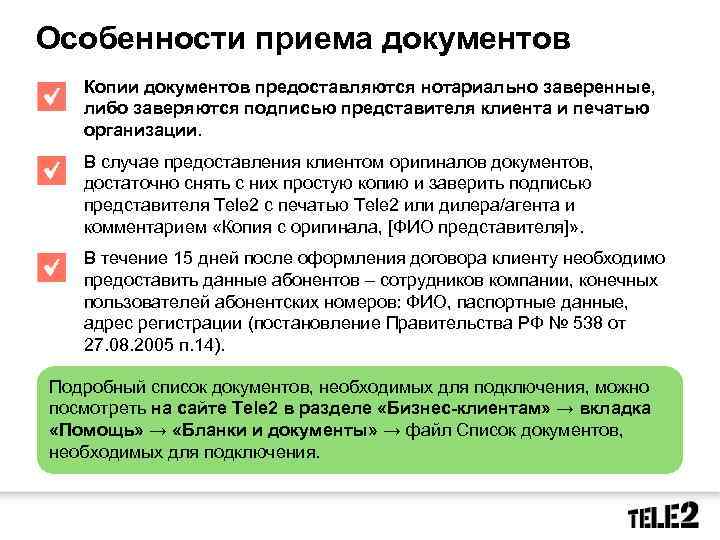 Особенности приема документов

Копии документов предоставляются нотариально заверенные, либо заверяются подписью представителя клиента и печатью организации.

В случае предоставления клиентом оригиналов документов, достаточно снять с них простую копию и заверить подписью представителя Tele2 с печатью Tele2 или дилера/агента и комментарием «Копия с оригинала, [ФИО представителя]».

В течение 15 дней после оформления договора клиенту необходимо предоставить данные абонентов – сотрудников компании, конечных пользователей абонентских номеров: ФИО, паспортные данные, адрес регистрации (постановление Правительства РФ № 538 от 27.08.2005 п.14).

Подробный список документов, необходимых для подключения, можно посмотреть на сайте Tele2 в разделе «Бизнес-клиентам» → вкладка «Помощь» → «Бланки и документы» → файл Список документов, необходимых для подключения.

TELE2